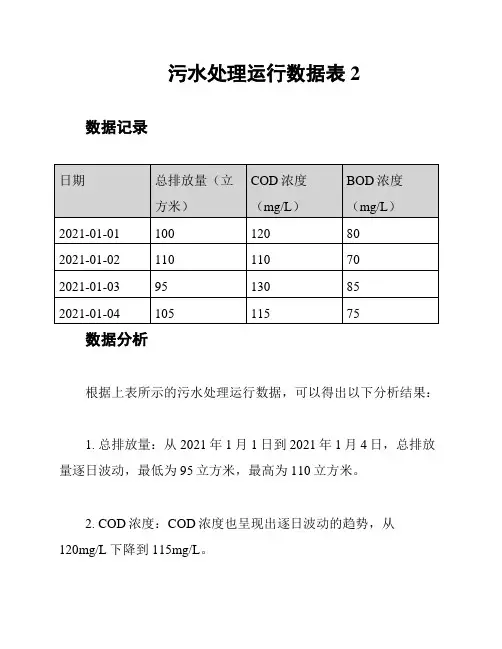 污水处理运行数据表 2

数据记录

| 日期 | 总排放量（立方米） | COD 浓度（mg/L） | BOD 浓度（mg/L） |
|---|---|---|---|
| 2021-01-01 | 100 | 120 | 80 |
| 2021-01-02 | 110 | 110 | 70 |
| 2021-01-03 | 95 | 130 | 85 |
| 2021-01-04 | 105 | 115 | 75 |

数据分析

根据上表所示的污水处理运行数据，可以得出以下分析结果：

1. 总排放量：从 2021 年 1 月 1 日到 2021 年 1 月 4 日，总排放量逐日波动，最低为 95 立方米，最高为 110 立方米。

2. COD 浓度：COD 浓度也呈现出逐日波动的趋势，从 120mg/L 下降到 115mg/L。